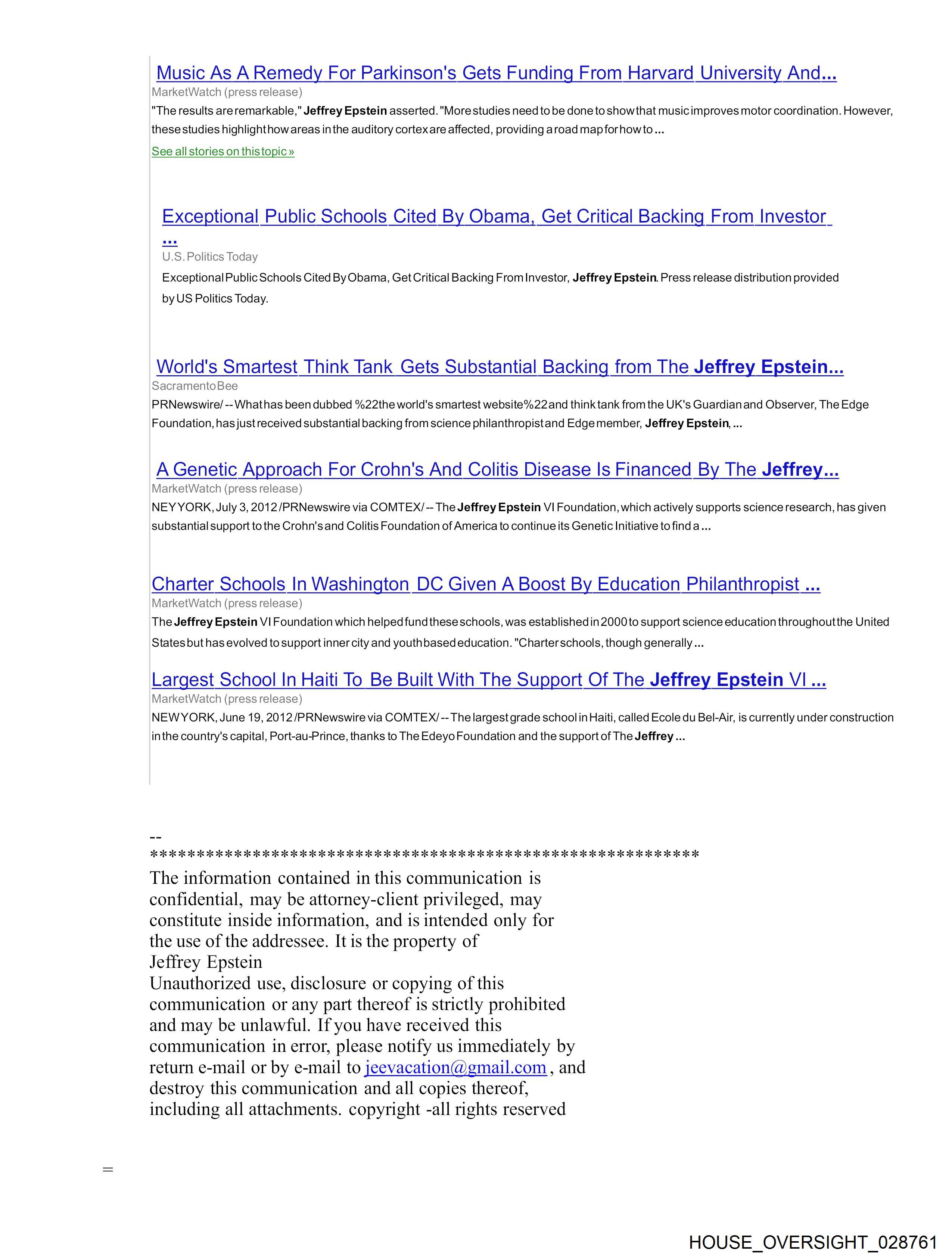 Music As A Remedy For Parkinson's Gets Funding From Harvard University And...
MarketWatch (press release)
"The results are remarkable," Jeffrey Epstein asserted. "More studies need to be done to show that music improves motor coordination. However, these studies highlight how areas in the auditory cortex are affected, providing a road map for how to ...
See all stories on this topic »

Exceptional Public Schools Cited By Obama, Get Critical Backing From Investor ...
U.S. Politics Today
Exceptional Public Schools Cited By Obama, Get Critical Backing From Investor, Jeffrey Epstein. Press release distribution provided by US Politics Today.

World's Smartest Think Tank Gets Substantial Backing from The Jeffrey Epstein...
Sacramento Bee
PRNewswire/ -- What has been dubbed %22the world's smartest website%22 and think tank from the UK's Guardian and Observer, The Edge Foundation, has just received substantial backing from science philanthropist and Edge member, Jeffrey Epstein, ...

A Genetic Approach For Crohn's And Colitis Disease Is Financed By The Jeffrey...
MarketWatch (press release)
NEY YORK, July 3, 2012 /PRNewswire via COMTEX/ -- The Jeffrey Epstein VI Foundation, which actively supports science research, has given substantial support to the Crohn's and Colitis Foundation of America to continue its Genetic Initiative to find a ...

Charter Schools In Washington DC Given A Boost By Education Philanthropist ...
MarketWatch (press release)
The Jeffrey Epstein VI Foundation which helped fund these schools, was established in 2000 to support science education throughout the United States but has evolved to support inner city and youth based education. "Charter schools, though generally ...

Largest School In Haiti To Be Built With The Support Of The Jeffrey Epstein VI ...
MarketWatch (press release)
NEW YORK, June 19, 2012 /PRNewswire via COMTEX/ -- The largest grade school in Haiti, called Ecole du Bel-Air, is currently under construction in the country's capital, Port-au-Prince, thanks to The Edeyo Foundation and the support of The Jeffrey ...

--
************************************************************
The information contained in this communication is confidential, may be attorney-client privileged, may constitute inside information, and is intended only for the use of the addressee. It is the property of Jeffrey Epstein
Unauthorized use, disclosure or copying of this communication or any part thereof is strictly prohibited and may be unlawful. If you have received this communication in error, please notify us immediately by return e-mail or by e-mail to jeevacation@gmail.com, and destroy this communication and all copies thereof, including all attachments. copyright -all rights reserved

=

HOUSE_OVERSIGHT_028761